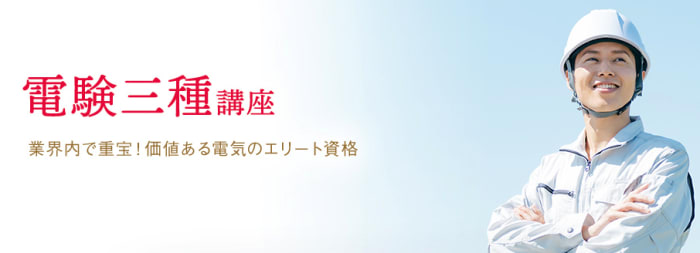 電験三種講座

業界内で重宝！価値ある電気のエリート資格